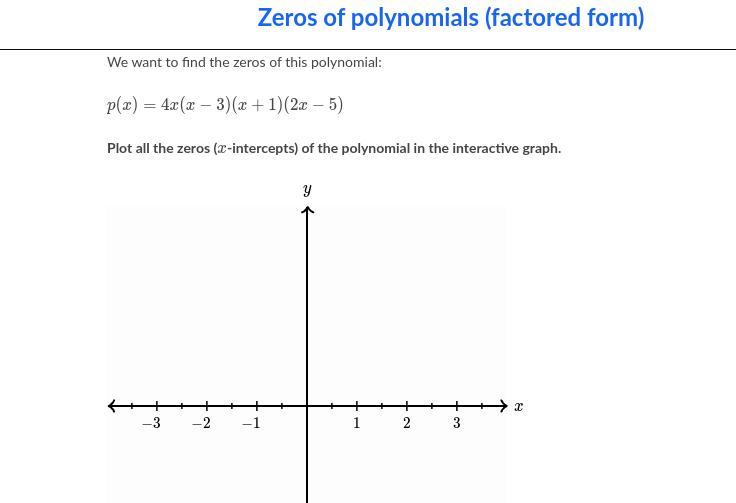 Zeros of polynomials (factored form)

We want to find the zeros of this polynomial:

$p(x) = 4x(x-3)(x+1)(2x-5)$

Plot all the zeros ($x$-intercepts) of the polynomial in the interactive graph.

$y$

$x$

$-3$ $-2$ $-1$ $1$ $2$ $3$